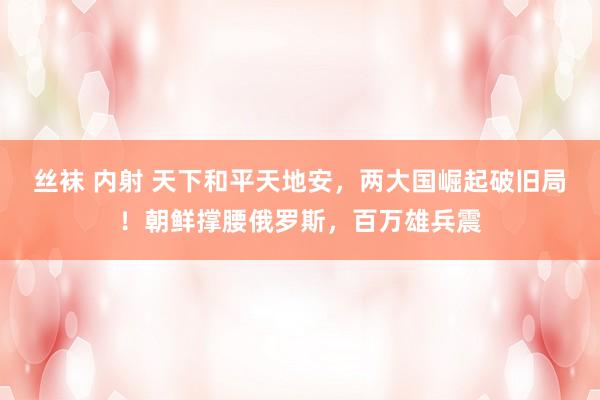 丝袜 内射 天下和平天地安，两大国崛起破旧局！朝鲜撑腰俄罗斯，百万雄兵震